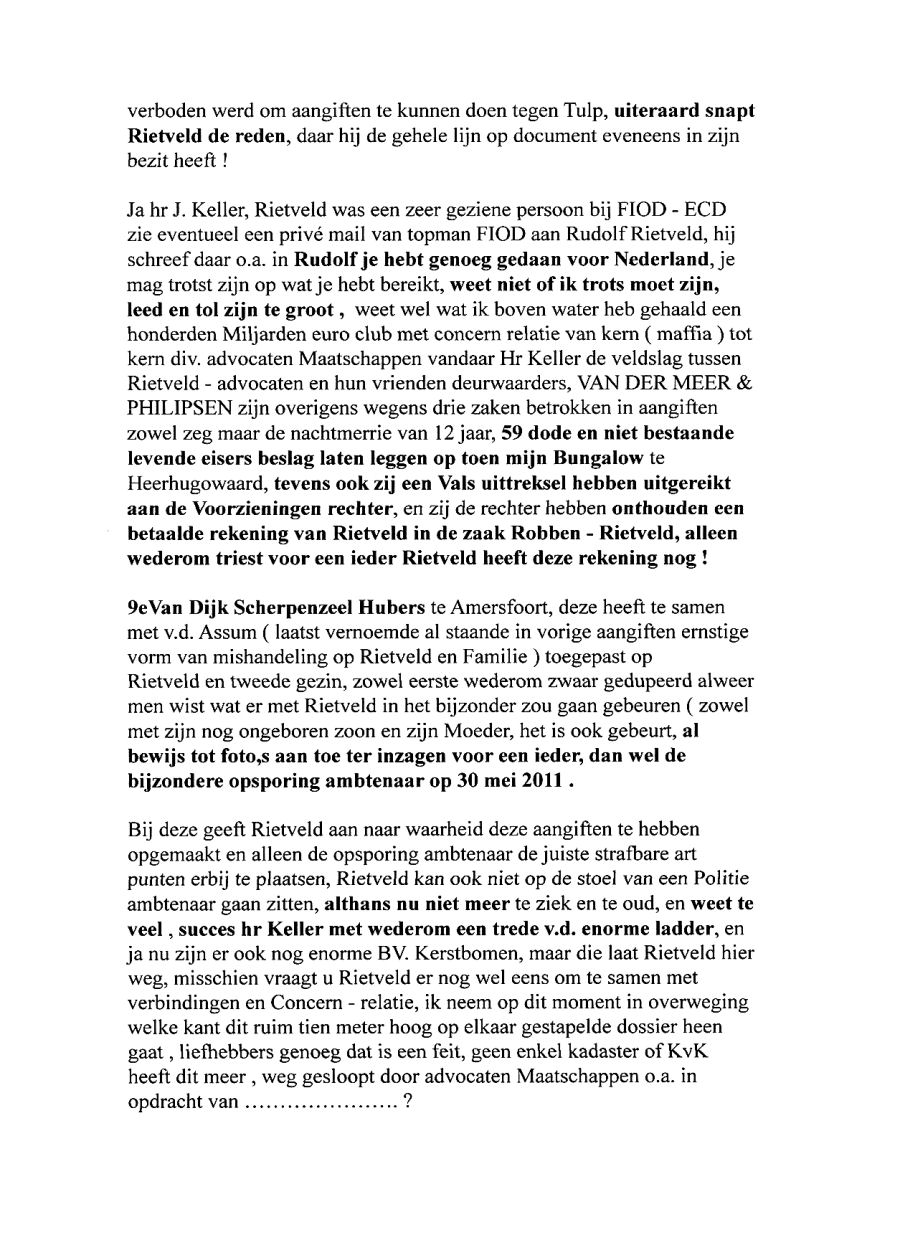 verboden werd om aangiften te kunnen doen tegen Tulp, uiteraard snapt Rietveld de reden, daar hij de gehele lijn op document eveneens in zijn bezit heeft !

Ja hr J. Keller, Rietveld was een zeer geziene persoon bij FIOD - ECD zie eventueel een privé mail van topman FIOD aan Rudolf Rietveld, hij schreef daar o.a. in Rudolf je hebt genoeg gedaan voor Nederland, je mag trotst zijn op wat je hebt bereikt, weet niet of ik trots moet zijn, leed en tol zijn te groot , weet wel wat ik boven water heb gehaald een honderden Miljarden euro club met concern relatie van kern ( maffia ) tot kern div. advocaten Maatschappen vandaar Hr Keller de veldslag tussen Rietveld - advocaten en hun vrienden deurwaarders, VAN DER MEER & PHILIPSEN zijn overigens wegens drie zaken betrokken in aangiften zowel zeg maar de nachtmerrie van 12 jaar, 59 dode en niet bestaande levende eisers beslag laten leggen op toen mijn Bungalow te Heerhugowaard, tevens ook zij een Vals uittreksel hebben uitgereikt aan de Voorzieningen rechter, en zij de rechter hebben onthouden een betaalde rekening van Rietveld in de zaak Robben - Rietveld, alleen wederom triest voor een ieder Rietveld heeft deze rekening nog !

9eVan Dijk Scherpenzeel Hubers te Amersfoort, deze heeft te samen met v.d. Assum ( laatst vernoemde al staande in vorige aangiften ernstige vorm van mishandeling op Rietveld en Familie ) toegepast op Rietveld en tweede gezin, zowel eerste wederom zwaar gedupeerd alweer men wist wat er met Rietveld in het bijzonder zou gaan gebeuren ( zowel met zijn nog ongeboren zoon en zijn Moeder, het is ook gebeurt, al bewijs tot foto,s aan toe ter inzagen voor een ieder, dan wel de bijzondere opsporing ambtenaar op 30 mei 2011 .

Bij deze geeft Rietveld aan naar waarheid deze aangiften te hebben opgemaakt en alleen de opsporing ambtenaar de juiste strafbare art punten erbij te plaatsen, Rietveld kan ook niet op de stoel van een Politie ambtenaar gaan zitten, althans nu niet meer te ziek en te oud, en weet te veel , succes hr Keller met wederom een trede v.d. enorme ladder, en ja nu zijn er ook nog enorme BV. Kerstbomen, maar die laat Rietveld hier weg, misschien vraagt u Rietveld er nog wel eens om te samen met verbindingen en Concern - relatie, ik neem op dit moment in overweging welke kant dit ruim tien meter hoog op elkaar gestapelde dossier heen gaat , liefhebbers genoeg dat is een feit, geen enkel kadaster of KvK heeft dit meer , weg gesloopt door advocaten Maatschappen o.a. in opdracht van ...................... ?